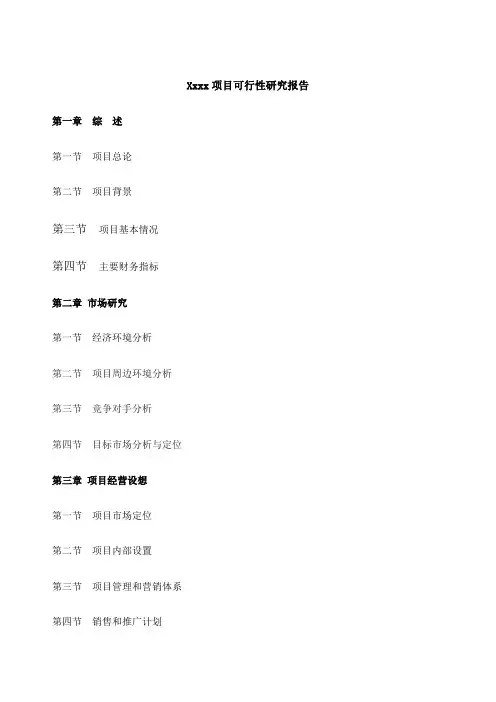 Xxxx 项目可行性研究报告

第一章 综 述

第一节 项目总论

第二节 项目背景

第三节 项目基本情况

第四节 主要财务指标

第二章 市场研究

第一节 经济环境分析

第二节 项目周边环境分析

第三节 竞争对手分析

第四节 目标市场分析与定位

第三章 项目经营设想

第一节 项目市场定位

第二节 项目内部设置

第三节 项目管理和营销体系

第四节 销售和推广计划